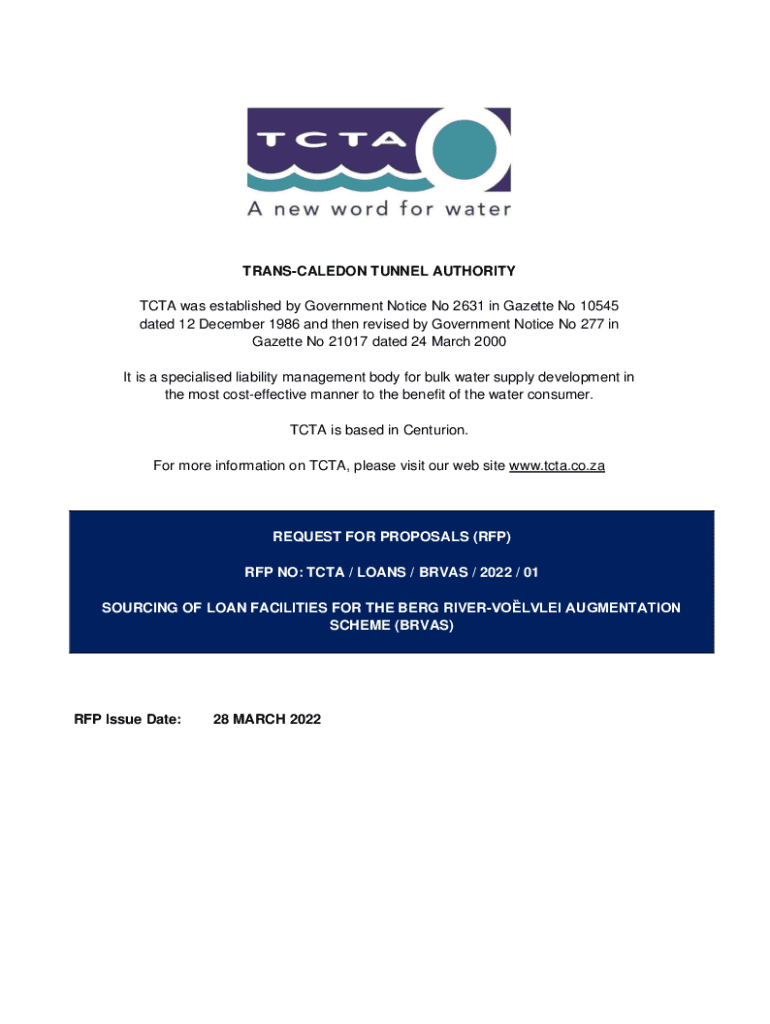 TCTA

A new word for water

TRANS-CALEDON TUNNEL AUTHORITY

TCTA was established by Government Notice No 2631 in Gazette No 10545 dated 12 December 1986 and then revised by Government Notice No 277 in Gazette No 21017 dated 24 March 2000

It is a specialised liability management body for bulk water supply development in the most cost-effective manner to the benefit of the water consumer.

TCTA is based in Centurion.

For more information on TCTA, please visit our web site www.tcta.co.za

REQUEST FOR PROPOSALS (RFP)

RFP NO: TCTA / LOANS / BRVAS / 2022 / 01

SOURCING OF LOAN FACILITIES FOR THE BERG RIVER-VOËLVLEI AUGMENTATION SCHEME (BRVAS)

RFP Issue Date: 28 MARCH 2022